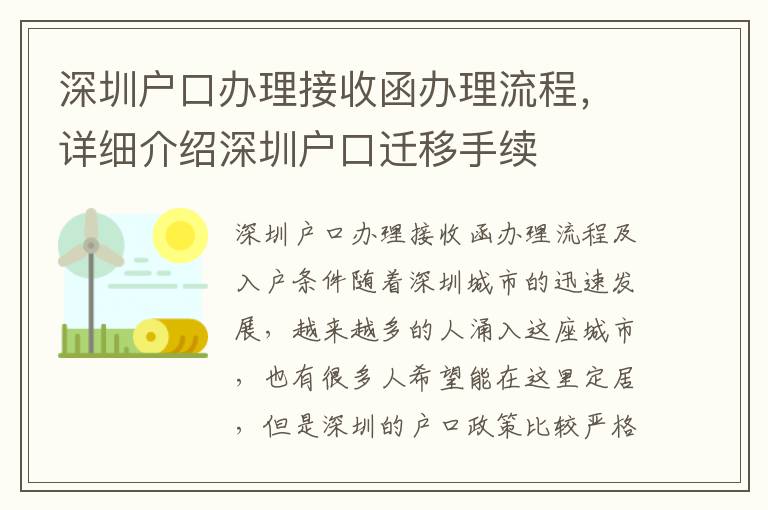 深圳户口办理接收函办理流程，详细介绍深圳户口迁移手续

深圳户口办理接收函办理流程及入户条件随着深圳城市的迅速发展，越来越多的人涌入这座城市，也有很多人希望能在这里定居，但是深圳的户口政策比较严格